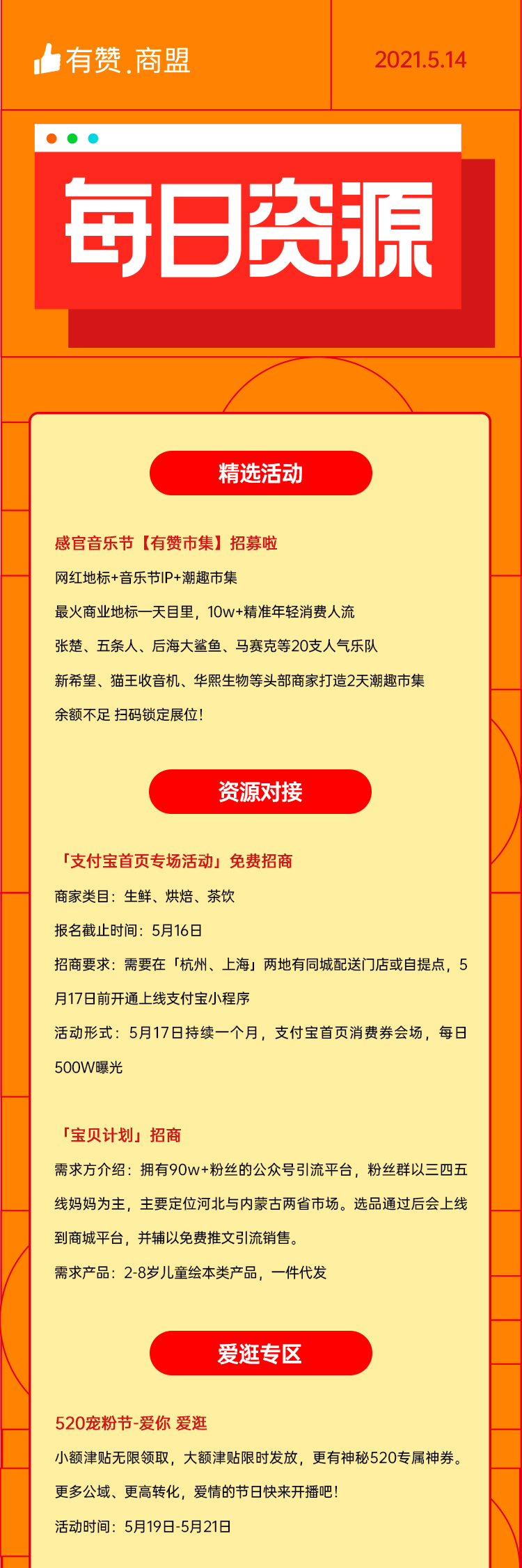 有赞.商盟

2021.5.14

每日资源

精选活动

感官音乐节【有赞市集】招募啦

网红地标+音乐节IP+潮趣市集

最火商业地标一天目里，10w+精准年轻消费人流

张楚、五条人、后海大鲨鱼、马赛克等20支人气乐队

新希望、猫王收音机、华熙生物等头部商家打造2天潮趣市集

余额不足 扫码锁定展位！

资源对接

「支付宝首页专场活动」免费招商

商家类目：生鲜、烘焙、茶饮

报名截止时间：5月16日

招商要求：需要在「杭州、上海」两地有同城配送门店或自提点，5月17日前开通上线支付宝小程序

活动形式：5月17日持续一个月，支付宝首页消费券会场，每日500W曝光

「宝贝计划」招商

需求方介绍：拥有90w+粉丝的公众号引流平台，粉丝群以三四五线妈妈为主，主要定位河北与内蒙古两省市场。选品通过后会上线到商城平台，并辅以免费推文引流销售。

需求产品：2-8岁儿童绘本类产品，一件代发

爱逛专区

520宠粉节-爱你 爱逛

小额津贴无限领取，大额津贴限时发放，更有神秘520专属神券。

更多公域、更高转化，爱情的节日快来开播吧！

活动时间：5月19日-5月21日